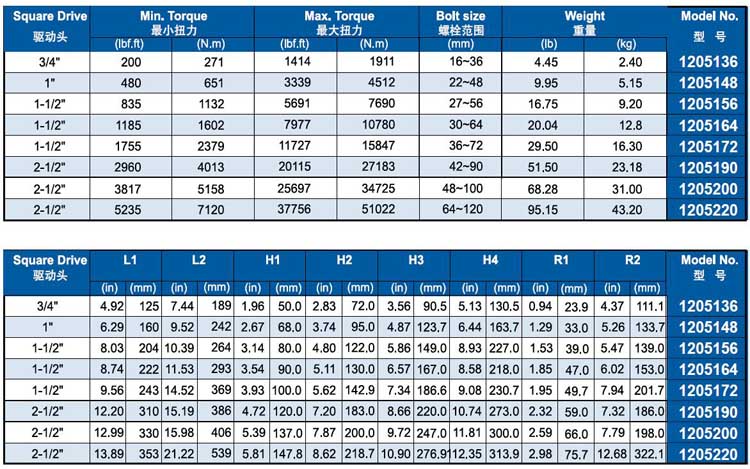 | Square Drive 驱动头 | Min. Torque 最小扭力 (lbf.ft) | Min. Torque 最小扭力 (N.m) | Max. Torque 最大扭力 (lbf.ft) | Max. Torque 最大扭力 (N.m) | Bolt size 螺栓范围 (mm) | Weight 重量 (lb) | Weight 重量 (kg) | Model No. 型 号 |
|---|---|---|---|---|---|---|---|---|
| 3/4" | 200 | 271 | 1414 | 1911 | 16~36 | 4.45 | 2.40 | 1205136 |
| 1" | 480 | 651 | 3339 | 4512 | 22~48 | 9.95 | 5.15 | 1205148 |
| 1-1/2" | 835 | 1132 | 5691 | 7690 | 27~56 | 16.75 | 9.20 | 1205156 |
| 1-1/2" | 1185 | 1602 | 7977 | 10780 | 30~64 | 20.04 | 12.8 | 1205164 |
| 1-1/2" | 1755 | 2379 | 11727 | 15847 | 36~72 | 29.50 | 16.30 | 1205172 |
| 2-1/2" | 2960 | 4013 | 20115 | 27183 | 42~90 | 51.50 | 23.18 | 1205190 |
| 2-1/2" | 3817 | 5158 | 25697 | 34725 | 48~100 | 68.28 | 31.00 | 1205200 |
| 2-1/2" | 5235 | 7120 | 37756 | 51022 | 64~120 | 95.15 | 43.20 | 1205220 |

| Square Drive 驱动头 | L1 (in) | L1 (mm) | L2 (in) | L2 (mm) | H1 (in) | H1 (mm) | H2 (in) | H2 (mm) | H3 (in) | H3 (mm) | H4 (in) | H4 (mm) | R1 (in) | R1 (mm) | R2 (in) | R2 (mm) | Model No. 型 号 |
|---|---|---|---|---|---|---|---|---|---|---|---|---|---|---|---|---|---|
| 3/4" | 4.92 | 125 | 7.44 | 189 | 1.96 | 50.0 | 2.83 | 72.0 | 3.56 | 90.5 | 5.13 | 130.5 | 0.94 | 23.9 | 4.37 | 111.1 | 1205136 |
| 1" | 6.29 | 160 | 9.52 | 242 | 2.67 | 68.0 | 3.74 | 95.0 | 4.87 | 123.7 | 6.44 | 163.7 | 1.29 | 33.0 | 5.26 | 133.7 | 1205148 |
| 1-1/2" | 8.03 | 204 | 10.39 | 264 | 3.14 | 80.0 | 4.80 | 122.0 | 5.86 | 149.0 | 8.93 | 227.0 | 1.53 | 39.0 | 5.47 | 139.0 | 1205156 |
| 1-1/2" | 8.74 | 222 | 11.53 | 293 | 3.54 | 90.0 | 5.11 | 130.0 | 6.57 | 167.0 | 8.58 | 218.0 | 1.85 | 47.0 | 6.02 | 153.0 | 1205164 |
| 1-1/2" | 9.56 | 243 | 14.52 | 369 | 3.93 | 100.0 | 5.62 | 142.9 | 7.34 | 186.6 | 9.08 | 230.7 | 1.95 | 49.7 | 7.94 | 201.7 | 1205172 |
| 2-1/2" | 12.20 | 310 | 15.19 | 386 | 4.72 | 120.0 | 7.20 | 183.0 | 8.66 | 220.0 | 10.74 | 273.0 | 2.32 | 59.0 | 7.32 | 186.0 | 1205190 |
| 2-1/2" | 12.99 | 330 | 15.98 | 406 | 5.39 | 137.0 | 7.87 | 200.0 | 9.72 | 247.0 | 11.81 | 300.0 | 2.59 | 66.0 | 7.79 | 198.0 | 1205200 |
| 2-1/2" | 13.89 | 353 | 21.22 | 539 | 5.81 | 147.8 | 8.62 | 218.7 | 10.90 | 276.9 | 12.35 | 313.9 | 2.98 | 75.7 | 12.68 | 322.1 | 1205220 |